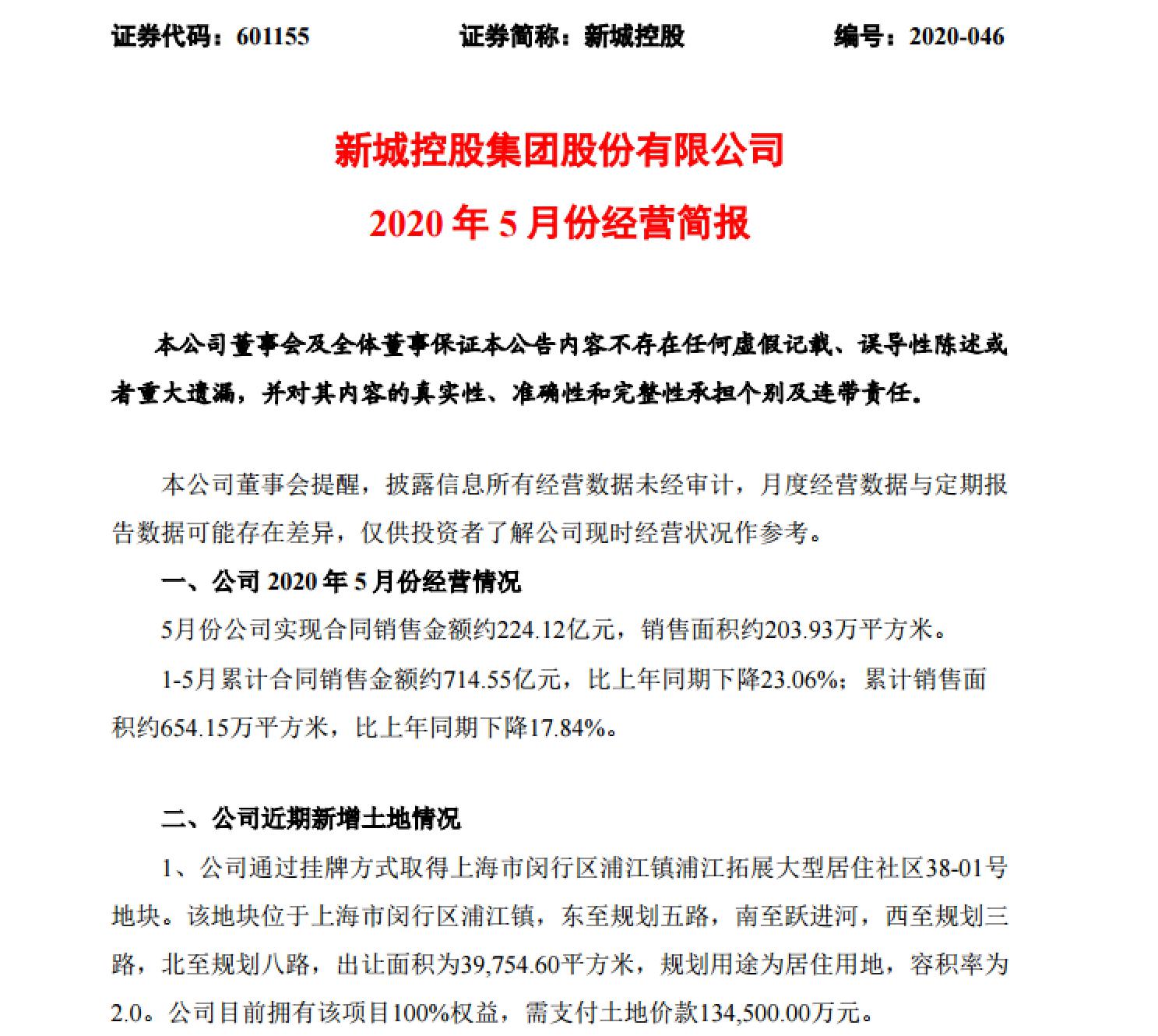 证券代码：601155　　　　证券简称：新城控股　　　　编号：2020-046

新城控股集团股份有限公司
2020 年 5 月份经营简报

本公司董事会及全体董事保证本公告内容不存在任何虚假记载、误导性陈述或者重大遗漏，并对其内容的真实性、准确性和完整性承担个别及连带责任。

本公司董事会提醒，披露信息所有经营数据未经审计，月度经营数据与定期报告数据可能存在差异，仅供投资者了解公司现时经营状况作参考。

一、公司 2020 年 5 月份经营情况

5月份公司实现合同销售金额约224.12亿元，销售面积约203.93万平方米。

1-5月累计合同销售金额约714.55亿元，比上年同期下降23.06%；累计销售面积约654.15万平方米，比上年同期下降17.84%。

二、公司近期新增土地情况

1、公司通过挂牌方式取得上海市闵行区浦江镇浦江拓展大型居住社区38-01号地块。该地块位于上海市闵行区浦江镇，东至规划五路，南至跃进河，西至规划三路，北至规划八路，出让面积为39,754.60平方米，规划用途为居住用地，容积率为2.0。公司目前拥有该项目100%权益，需支付土地价款134,500.00万元。